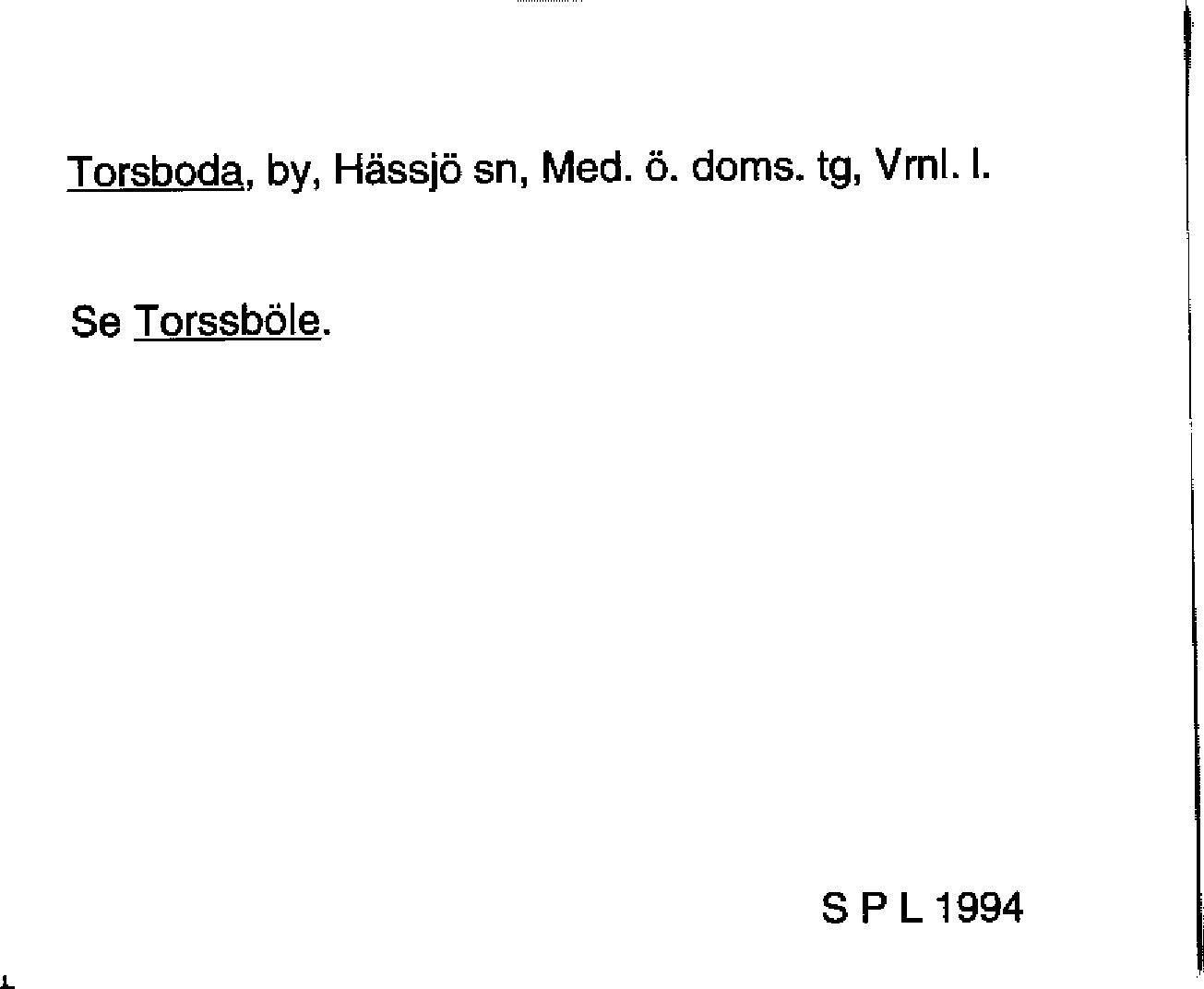 Torsboda, by, Hässjö sn, Med. ö. doms. tg, Vrnl. l.

Se Torssböle.

S P L 1994